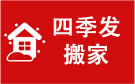 四季发
搬家